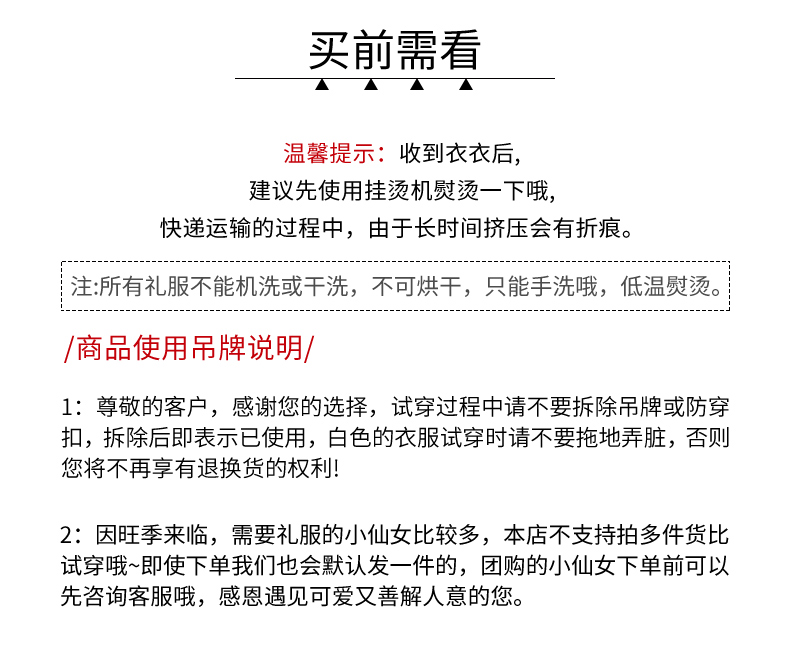 买前需看

温馨提示：收到衣衣后，
建议先使用挂烫机熨烫一下哦，
快递运输的过程中，由于长时间挤压会有折痕。

注:所有礼服不能机洗或干洗，不可烘干，只能手洗哦，低温熨烫。

/商品使用吊牌说明/

1：尊敬的客户，感谢您的选择，试穿过程中请不要拆除吊牌或防穿扣，拆除后即表示已使用，白色的衣服试穿时请不要拖地弄脏，否则您将不再享有退换货的权利!

2：因旺季来临，需要礼服的小仙女比较多，本店不支持拍多件货比试穿哦~即使下单我们也会默认发一件的，团购的小仙女下单前可以先咨询客服哦，感恩遇见可爱又善解人意的您。